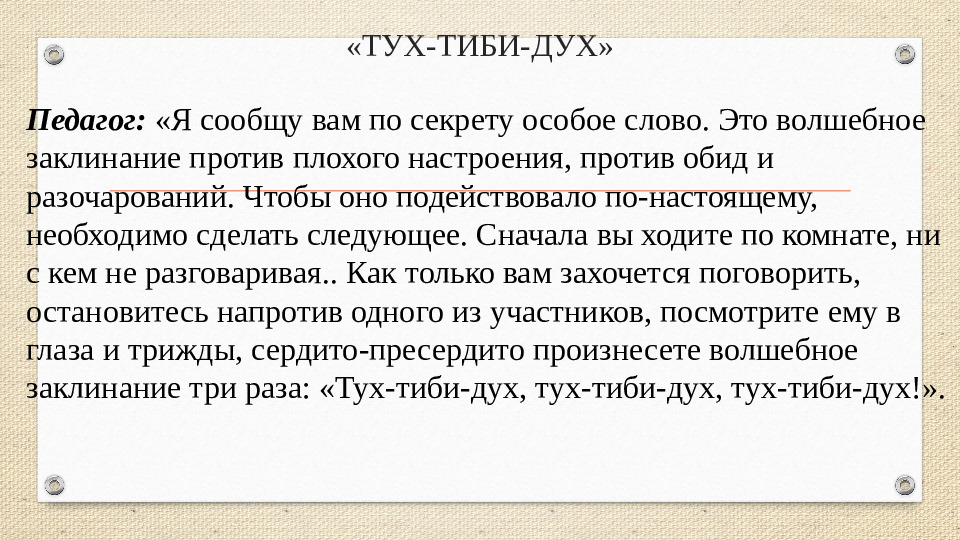 «ТУХ-ТИБИ-ДУХ»

Педагог: «Я сообщу вам по секрету особое слово. Это волшебное заклинание против плохого настроения, против обид и разочарований. Чтобы оно подействовало по-настоящему, необходимо сделать следующее. Сначала вы ходите по комнате, ни с кем не разговаривая.. Как только вам захочется поговорить, остановитесь напротив одного из участников, посмотрите ему в глаза и трижды, сердито-пресердито произнесете волшебное заклинание три раза: «Тух-тиби-дух, тух-тиби-дух, тух-тиби-дух!».